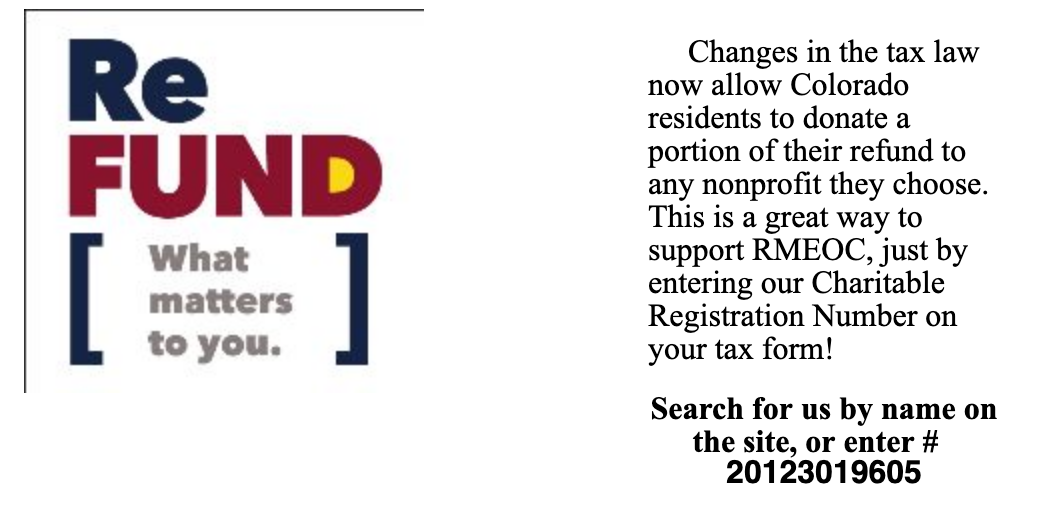 Re
FUND
[ What matters to you. ]

Changes in the tax law now allow Colorado residents to donate a portion of their refund to any nonprofit they choose. This is a great way to support RMEOC, just by entering our Charitable Registration Number on your tax form!

Search for us by name on the site, or enter #
20123019605